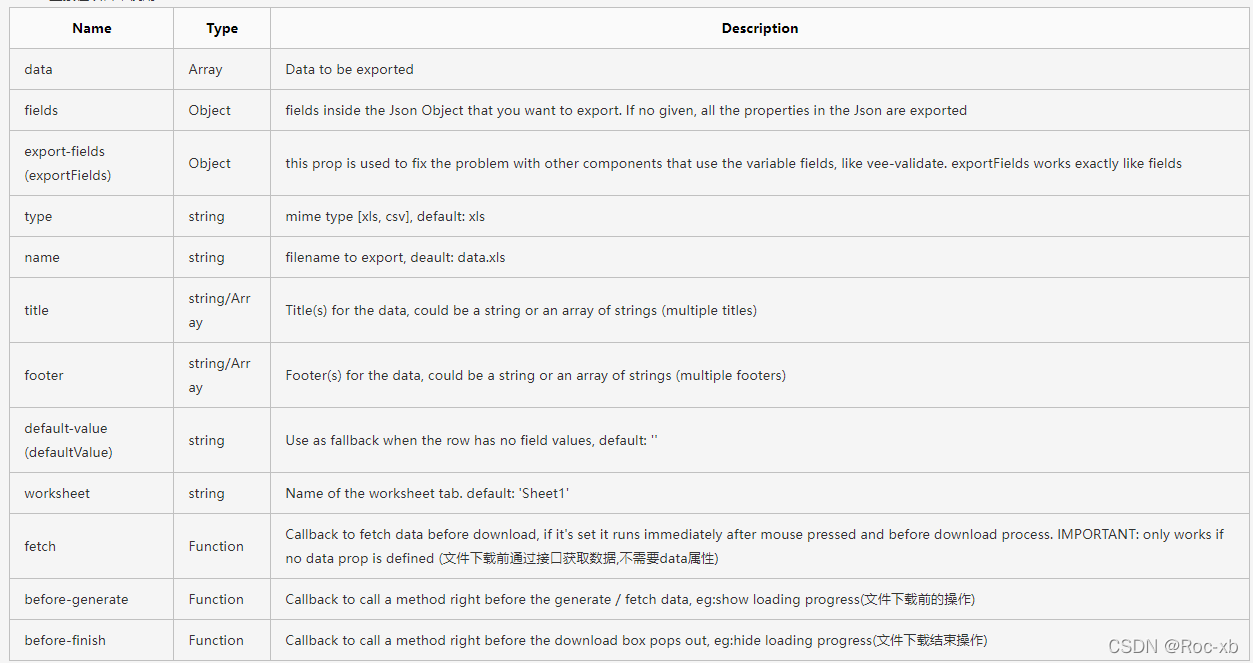 | Name | Type | Description |
|---|---|---|
| data | Array | Data to be exported |
| fields | Object | fields inside the Json Object that you want to export. If no given, all the properties in the Json are exported |
| export-fields (exportFields) | Object | this prop is used to fix the problem with other components that use the variable fields, like vee-validate. exportFields works exactly like fields |
| type | string | mime type [xls, csv], default: xls |
| name | string | filename to export, deault: data.xls |
| title | string/Array | Title(s) for the data, could be a string or an array of strings (multiple titles) |
| footer | string/Array | Footer(s) for the data, could be a string or an array of strings (multiple footers) |
| default-value (defaultValue) | string | Use as fallback when the row has no field values, default: '' |
| worksheet | string | Name of the worksheet tab. default: 'Sheet1' |
| fetch | Function | Callback to fetch data before download, if it's set it runs immediately after mouse pressed and before download process. IMPORTANT: only works if no data prop is defined (文件下载前通过接口获取数据,不需要data属性) |
| before-generate | Function | Callback to call a method right before the generate / fetch data, eg:show loading progress(文件下载前的操作) |
| before-finish | Function | Callback to call a method right before the download box pops out, eg:hide loading progress(文件下载结束操作) |

CSDN @Roc-xb